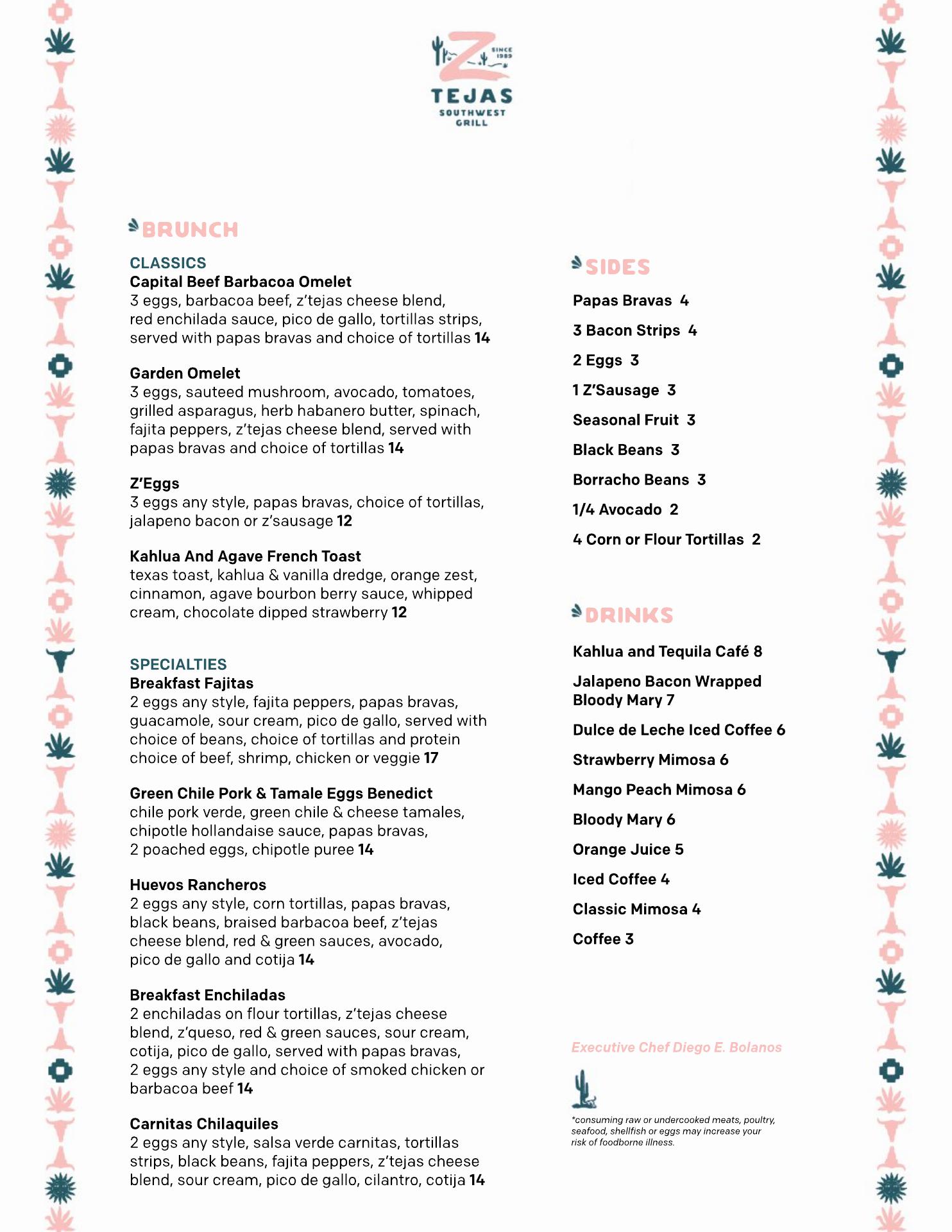 Z SINCE 1989
TEJAS
SOUTHWEST GRILL

BRUNCH

CLASSICS
Capital Beef Barbacoa Omelet
3 eggs, barbacoa beef, z'tejas cheese blend, red enchilada sauce, pico de gallo, tortillas strips, served with papas bravas and choice of tortillas 14

Garden Omelet
3 eggs, sauteed mushroom, avocado, tomatoes, grilled asparagus, herb habanero butter, spinach, fajita peppers, z'tejas cheese blend, served with papas bravas and choice of tortillas 14

Z'Eggs
3 eggs any style, papas bravas, choice of tortillas, jalapeno bacon or z'sausage 12

Kahlua And Agave French Toast
texas toast, kahlua & vanilla dredge, orange zest, cinnamon, agave bourbon berry sauce, whipped cream, chocolate dipped strawberry 12

SPECIALTIES
Breakfast Fajitas
2 eggs any style, fajita peppers, papas bravas, guacamole, sour cream, pico de gallo, served with choice of beans, choice of tortillas and protein choice of beef, shrimp, chicken or veggie 17

Green Chile Pork & Tamale Eggs Benedict
chile pork verde, green chile & cheese tamales, chipotle hollandaise sauce, papas bravas, 2 poached eggs, chipotle puree 14

Huevos Rancheros
2 eggs any style, corn tortillas, papas bravas, black beans, braised barbacoa beef, z'tejas cheese blend, red & green sauces, avocado, pico de gallo and cotija 14

Breakfast Enchiladas
2 enchiladas on flour tortillas, z'tejas cheese blend, z'queso, red & green sauces, sour cream, cotija, pico de gallo, served with papas bravas, 2 eggs any style and choice of smoked chicken or barbacoa beef 14

Carnitas Chilaquiles
2 eggs any style, salsa verde carnitas, tortillas strips, black beans, fajita peppers, z'tejas cheese blend, sour cream, pico de gallo, cilantro, cotija 14

SIDES
Papas Bravas 4
3 Bacon Strips 4
2 Eggs 3
1 Z'Sausage 3
Seasonal Fruit 3
Black Beans 3
Borracho Beans 3
1/4 Avocado 2
4 Corn or Flour Tortillas 2

DRINKS
Kahlua and Tequila Café 8
Jalapeno Bacon Wrapped Bloody Mary 7
Dulce de Leche Iced Coffee 6
Strawberry Mimosa 6
Mango Peach Mimosa 6
Bloody Mary 6
Orange Juice 5
Iced Coffee 4
Classic Mimosa 4
Coffee 3

Executive Chef Diego E. Bolanos

*consuming raw or undercooked meats, poultry, seafood, shellfish or eggs may increase your risk of foodborne illness.